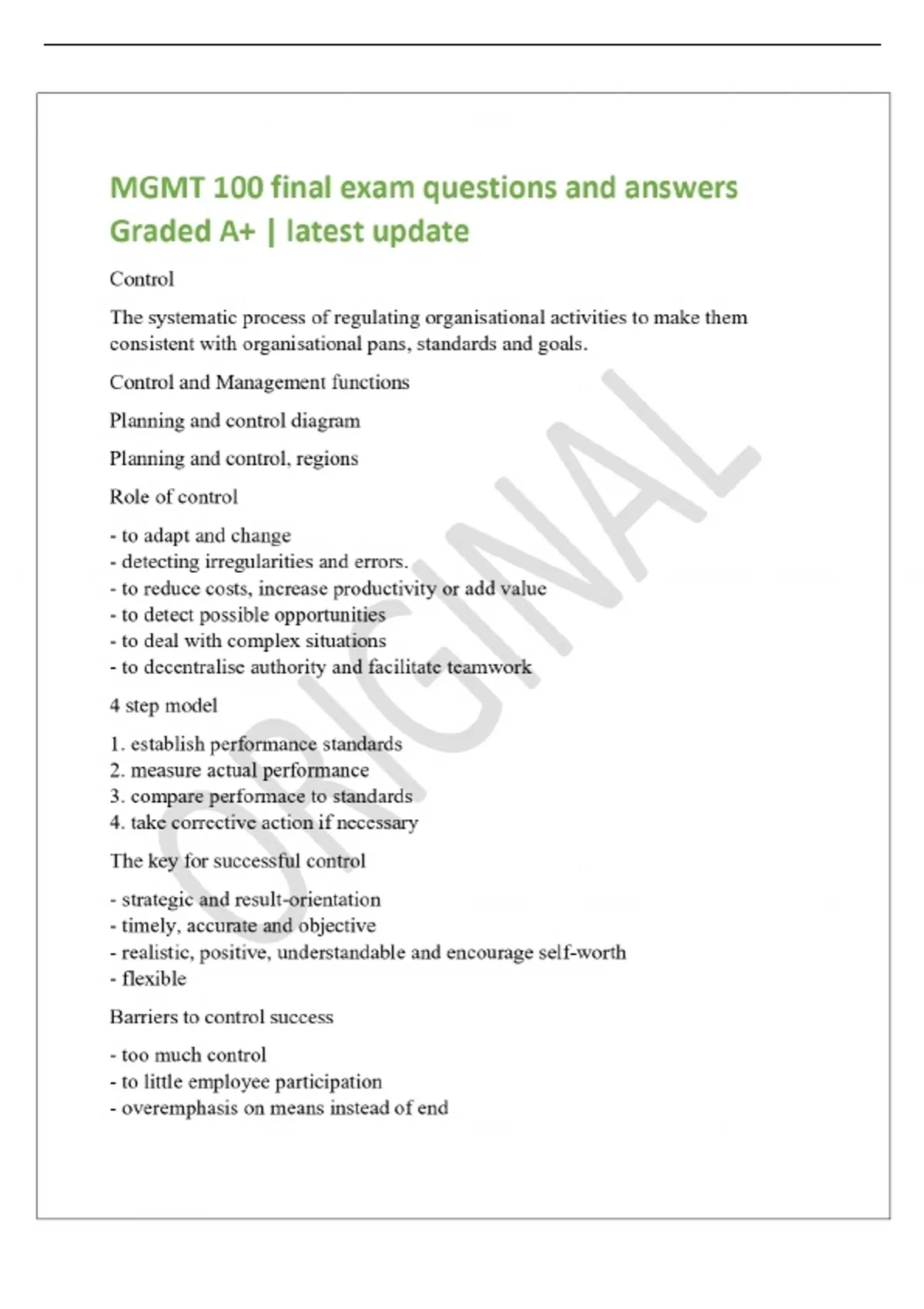 MGMT 100 final exam questions and answers Graded A+ | latest update

Control

The systematic process of regulating organisational activities to make them consistent with organisational pans, standards and goals.

Control and Management functions

Planning and control diagram

Planning and control, regions

Role of control

- to adapt and change
- detecting irregularities and errors.
- to reduce costs, increase productivity or add value
- to detect possible opportunities
- to deal with complex situations
- to decentralise authority and facilitate teamwork

4 step model

1. establish performance standards
2. measure actual performance
3. compare performace to standards
4. take corrective action if necessary

The key for successful control

- strategic and result-orientation
- timely, accurate and objective
- realistic, positive, understandable and encourage self-worth
- flexible

Barriers to control success

- too much control
- to little employee participation
- overemphasis on means instead of end

ORIGINAL